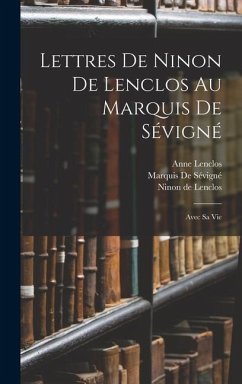 Lettres De Ninon De Lenclos Au Marquis De Sévigné

Anne Lenclos
Marquis De Sévigné
Ninon de Lenclos

Avec Sa Vie